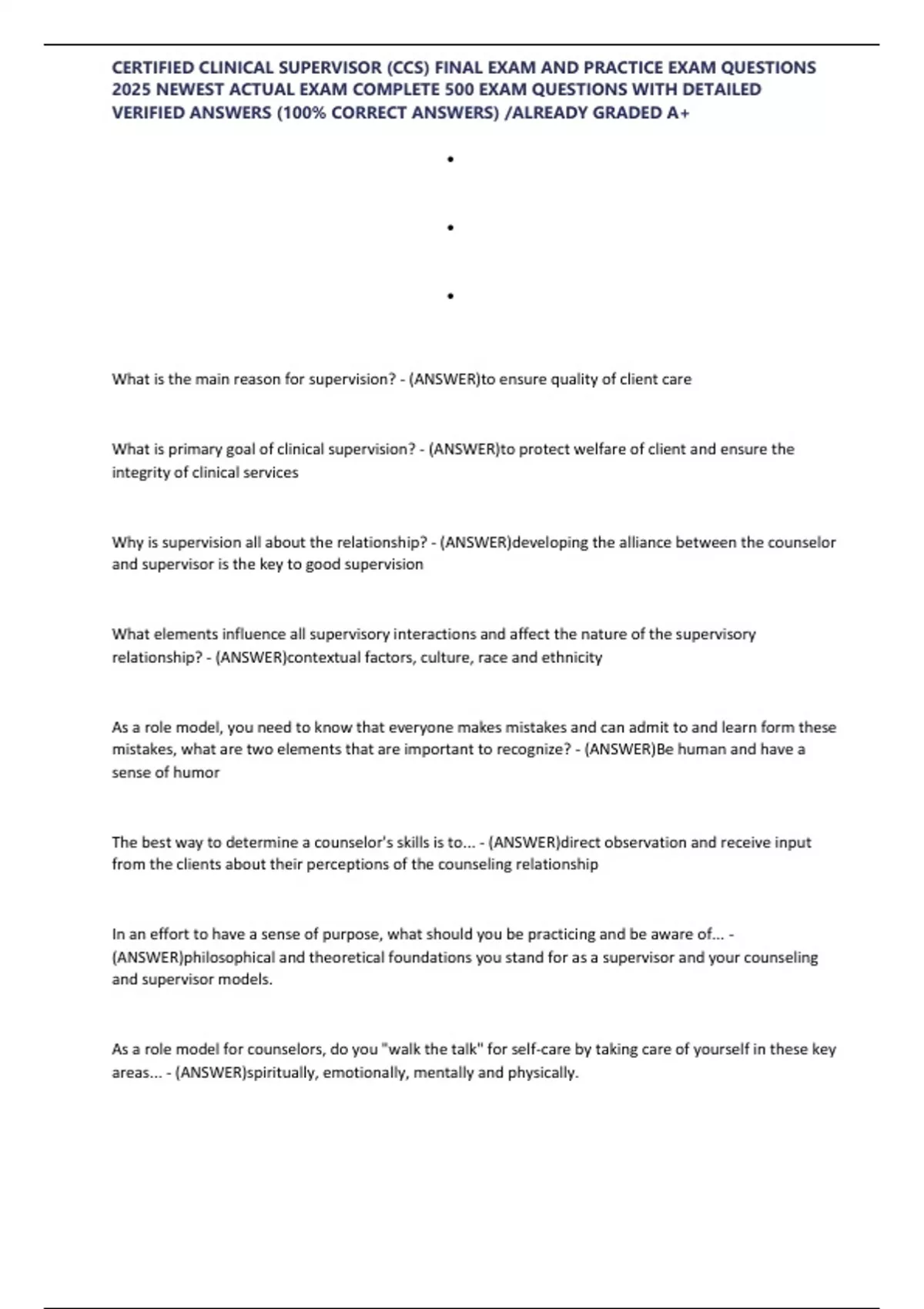 CERTIFIED CLINICAL SUPERVISOR (CCS) FINAL EXAM AND PRACTICE EXAM QUESTIONS 2025 NEWEST ACTUAL EXAM COMPLETE 500 EXAM QUESTIONS WITH DETAILED VERIFIED ANSWERS (100% CORRECT ANSWERS) /ALREADY GRADED A+

•

•

•

What is the main reason for supervision? - (ANSWER)to ensure quality of client care

What is primary goal of clinical supervision? - (ANSWER)to protect welfare of client and ensure the integrity of clinical services

Why is supervision all about the relationship? - (ANSWER)developing the alliance between the counselor and supervisor is the key to good supervision

What elements influence all supervisory interactions and affect the nature of the supervisory relationship? - (ANSWER)contextual factors, culture, race and ethnicity

As a role model, you need to know that everyone makes mistakes and can admit to and learn form these mistakes, what are two elements that are important to recognize? - (ANSWER)Be human and have a sense of humor

The best way to determine a counselor's skills is to... - (ANSWER)direct observation and receive input from the clients about their perceptions of the counseling relationship

In an effort to have a sense of purpose, what should you be practicing and be aware of... - (ANSWER)philosophical and theoretical foundations you stand for as a supervisor and your counseling and supervisor models.

As a role model for counselors, do you "walk the talk" for self-care by taking care of yourself in these key areas... - (ANSWER)spiritually, emotionally, mentally and physically.